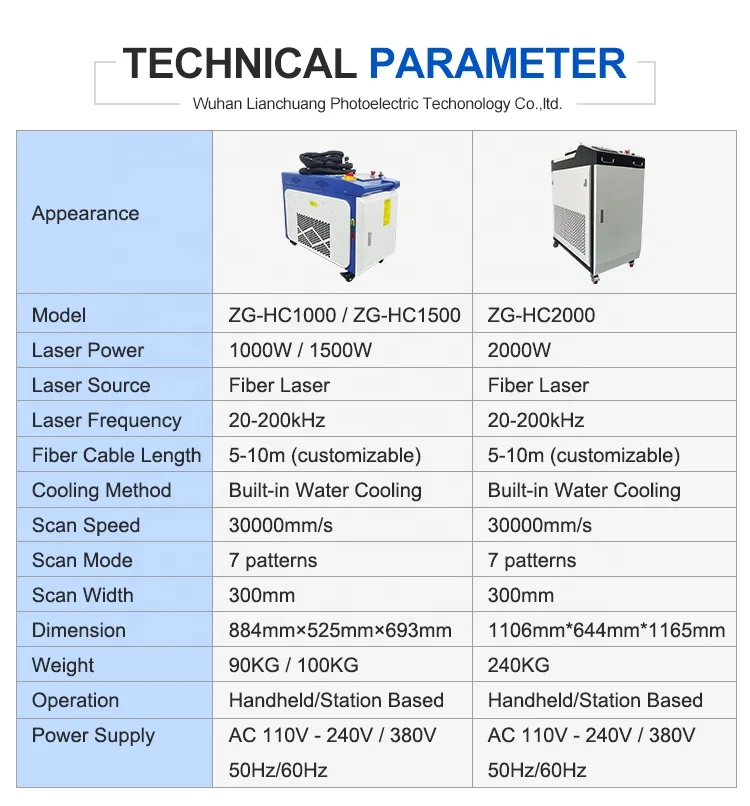 TECHNICAL PARAMETER

Wuhan Lianchuang Photoelectric Techonology Co.,ltd.

| Appearance | | |
|---|---|---|
| Model | ZG-HC1000 / ZG-HC1500 | ZG-HC2000 |
| Laser Power | 1000W / 1500W | 2000W |
| Laser Source | Fiber Laser | Fiber Laser |
| Laser Frequency | 20-200kHz | 20-200kHz |
| Fiber Cable Length | 5-10m (customizable) | 5-10m (customizable) |
| Cooling Method | Built-in Water Cooling | Built-in Water Cooling |
| Scan Speed | 30000mm/s | 30000mm/s |
| Scan Mode | 7 patterns | 7 patterns |
| Scan Width | 300mm | 300mm |
| Dimension | 884mm×525mm×693mm | 1106mm*644mm*1165mm |
| Weight | 90KG / 100KG | 240KG |
| Operation | Handheld/Station Based | Handheld/Station Based |
| Power Supply | AC 110V - 240V / 380V 50Hz/60Hz | AC 110V - 240V / 380V 50Hz/60Hz |